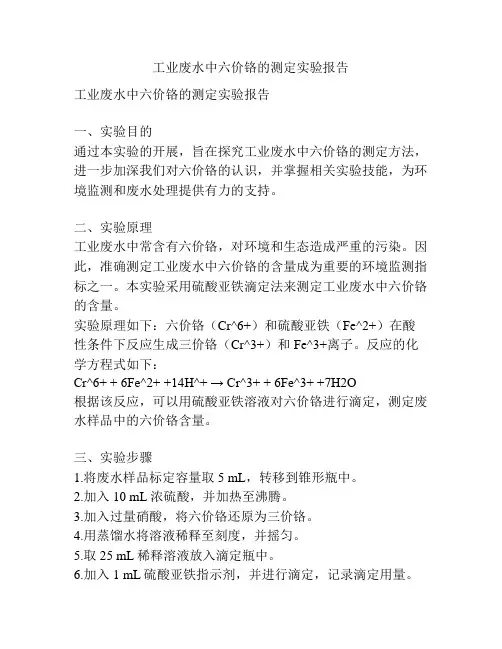 工业废水中六价铬的测定实验报告

工业废水中六价铬的测定实验报告

一、实验目的
通过本实验的开展，旨在探究工业废水中六价铬的测定方法，进一步加深我们对六价铬的认识，并掌握相关实验技能，为环境监测和废水处理提供有力的支持。

二、实验原理
工业废水中常含有六价铬，对环境和生态造成严重的污染。因此，准确测定工业废水中六价铬的含量成为重要的环境监测指标之一。本实验采用硫酸亚铁滴定法来测定工业废水中六价铬的含量。
实验原理如下：六价铬（Cr^6+）和硫酸亚铁（Fe^2+）在酸性条件下反应生成三价铬（Cr^3+）和 Fe^3+离子。反应的化学方程式如下：
Cr^6+ + 6Fe^2+ +14H^+ → Cr^3+ + 6Fe^3+ +7H2O
根据该反应，可以用硫酸亚铁溶液对六价铬进行滴定，测定废水样品中的六价铬含量。

三、实验步骤
1.将废水样品标定容量取 5 mL，转移到锥形瓶中。
2.加入 10 mL 浓硫酸，并加热至沸腾。
3.加入过量硝酸，将六价铬还原为三价铬。
4.用蒸馏水将溶液稀释至刻度，并摇匀。
5.取 25 mL 稀释溶液放入滴定瓶中。
6.加入 1 mL 硫酸亚铁指示剂，并进行滴定，记录滴定用量。